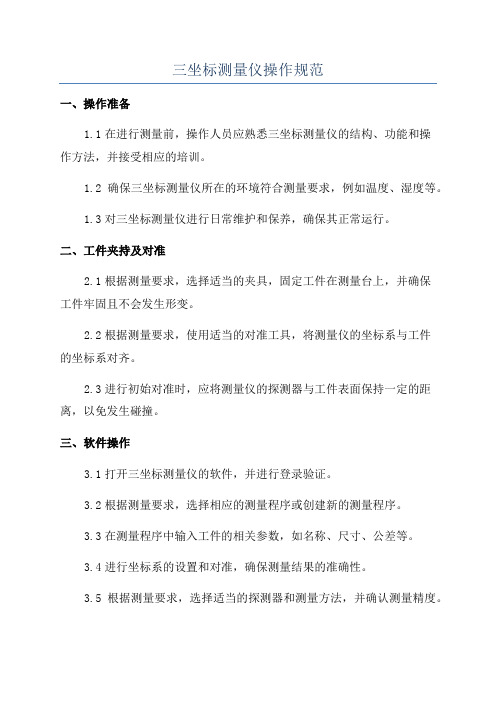 三坐标测量仪操作规范

一、操作准备

1.1 在进行测量前，操作人员应熟悉三坐标测量仪的结构、功能和操作方法，并接受相应的培训。

1.2 确保三坐标测量仪所在的环境符合测量要求，例如温度、湿度等。

1.3 对三坐标测量仪进行日常维护和保养，确保其正常运行。

二、工件夹持及对准

2.1 根据测量要求，选择适当的夹具，固定工件在测量台上，并确保工件牢固且不会发生形变。

2.2 根据测量要求，使用适当的对准工具，将测量仪的坐标系与工件的坐标系对齐。

2.3 进行初始对准时，应将测量仪的探测器与工件表面保持一定的距离，以免发生碰撞。

三、软件操作

3.1 打开三坐标测量仪的软件，并进行登录验证。

3.2 根据测量要求，选择相应的测量程序或创建新的测量程序。

3.3 在测量程序中输入工件的相关参数，如名称、尺寸、公差等。

3.4 进行坐标系的设置和对准，确保测量结果的准确性。

3.5 根据测量要求，选择适当的探测器和测量方法，并确认测量精度。